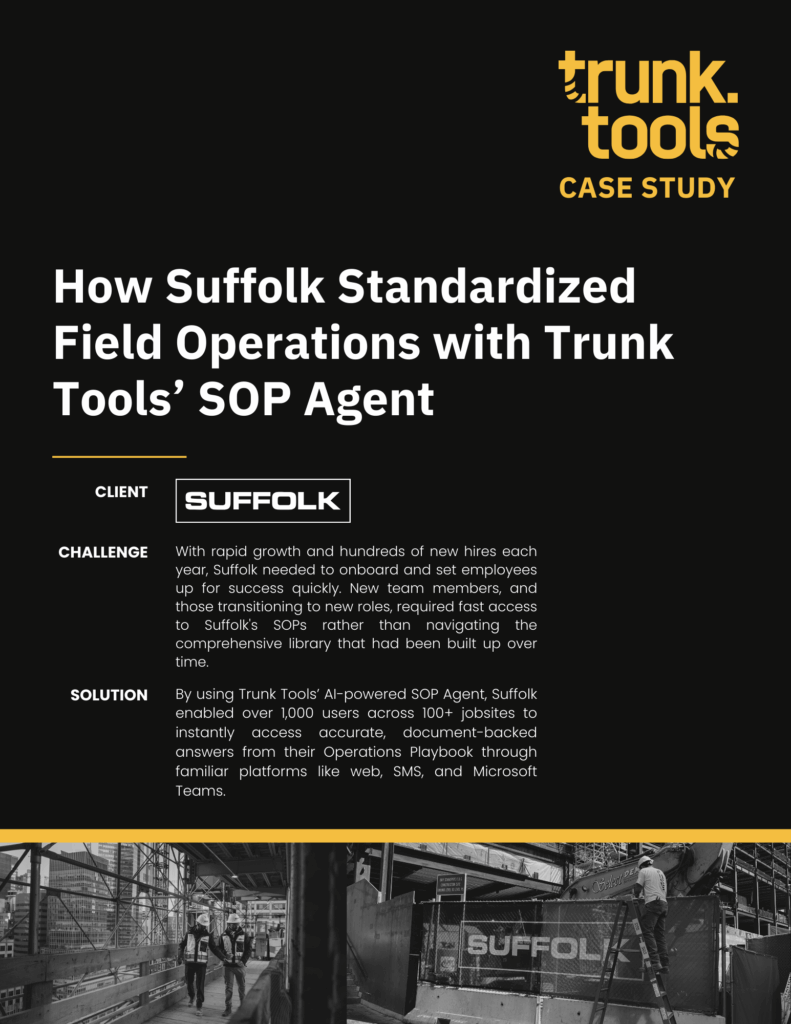 trunk.
tools
CASE STUDY

How Suffolk Standardized Field Operations with Trunk Tools' SOP Agent

CLIENT

SUFFOLK

CHALLENGE

With rapid growth and hundreds of new hires each year, Suffolk needed to onboard and set employees up for success quickly. New team members, and those transitioning to new roles, required fast access to Suffolk's SOPs rather than navigating the comprehensive library that had been built up over time.

SOLUTION

By using Trunk Tools' AI-powered SOP Agent, Suffolk enabled over 1,000 users across 100+ jobsites to instantly access accurate, document-backed answers from their Operations Playbook through familiar platforms like web, SMS, and Microsoft Teams.

SUFFOLK